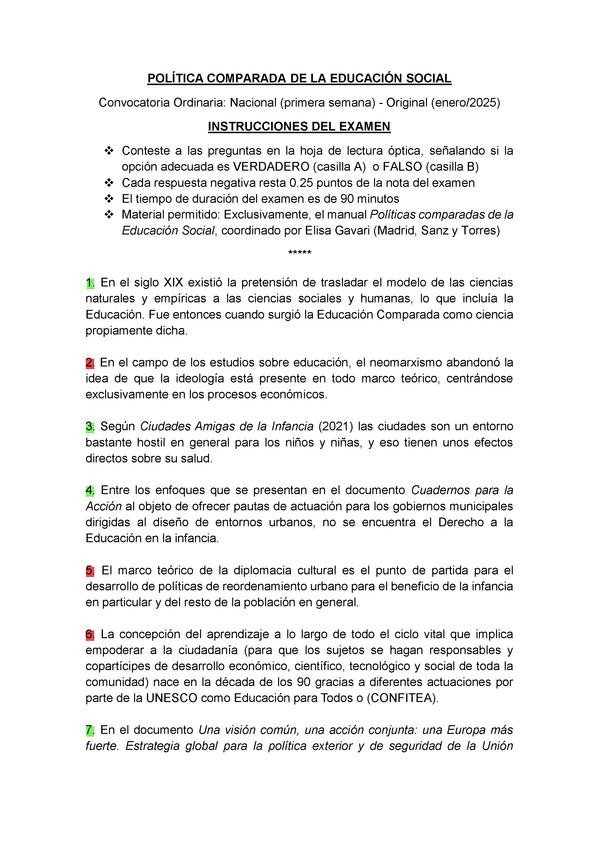 POLÍTICA COMPARADA DE LA EDUCACIÓN SOCIAL

Convocatoria Ordinaria: Nacional (primera semana) - Original (enero/2025)

INSTRUCCIONES DEL EXAMEN

❖ Conteste a las preguntas en la hoja de lectura óptica, señalando si la opción adecuada es VERDADERO (casilla A) o FALSO (casilla B)
❖ Cada respuesta negativa resta 0.25 puntos de la nota del examen
❖ El tiempo de duración del examen es de 90 minutos
❖ Material permitido: Exclusivamente, el manual Políticas comparadas de la Educación Social, coordinado por Elisa Gavari (Madrid, Sanz y Torres)

*****

1. En el siglo XIX existió la pretensión de trasladar el modelo de las ciencias naturales y empíricas a las ciencias sociales y humanas, lo que incluía la Educación. Fue entonces cuando surgió la Educación Comparada como ciencia propiamente dicha.

2. En el campo de los estudios sobre educación, el neomarxismo abandonó la idea de que la ideología está presente en todo marco teórico, centrándose exclusivamente en los procesos económicos.

3. Según Ciudades Amigas de la Infancia (2021) las ciudades son un entorno bastante hostil en general para los niños y niñas, y eso tienen unos efectos directos sobre su salud.

4. Entre los enfoques que se presentan en el documento Cuadernos para la Acción al objeto de ofrecer pautas de actuación para los gobiernos municipales dirigidas al diseño de entornos urbanos, no se encuentra el Derecho a la Educación en la infancia.

5. El marco teórico de la diplomacia cultural es el punto de partida para el desarrollo de políticas de reordenamiento urbano para el beneficio de la infancia en particular y del resto de la población en general.

6. La concepción del aprendizaje a lo largo de todo el ciclo vital que implica empoderar a la ciudadanía (para que los sujetos se hagan responsables y copartícipes de desarrollo económico, científico, tecnológico y social de toda la comunidad) nace en la década de los 90 gracias a diferentes actuaciones por parte de la UNESCO como Educación para Todos o (CONFITEA).

7. En el documento Una visión común, una acción conjunta: una Europa más fuerte. Estrategia global para la política exterior y de seguridad de la Unión